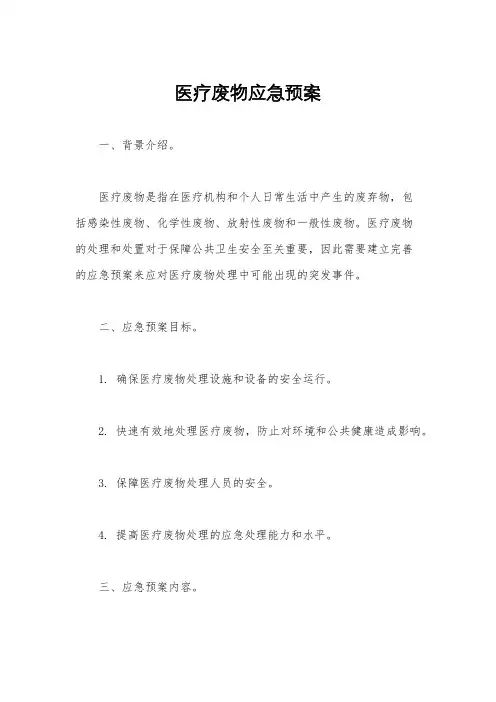 医疗废物应急预案

一、背景介绍。

医疗废物是指在医疗机构和个人日常生活中产生的废弃物，包括感染性废物、化学性废物、放射性废物和一般性废物。医疗废物的处理和处置对于保障公共卫生安全至关重要，因此需要建立完善的应急预案来应对医疗废物处理中可能出现的突发事件。

二、应急预案目标。

1. 确保医疗废物处理设施和设备的安全运行。

2. 快速有效地处理医疗废物，防止对环境和公共健康造成影响。

3. 保障医疗废物处理人员的安全。

4. 提高医疗废物处理的应急处理能力和水平。

三、应急预案内容。